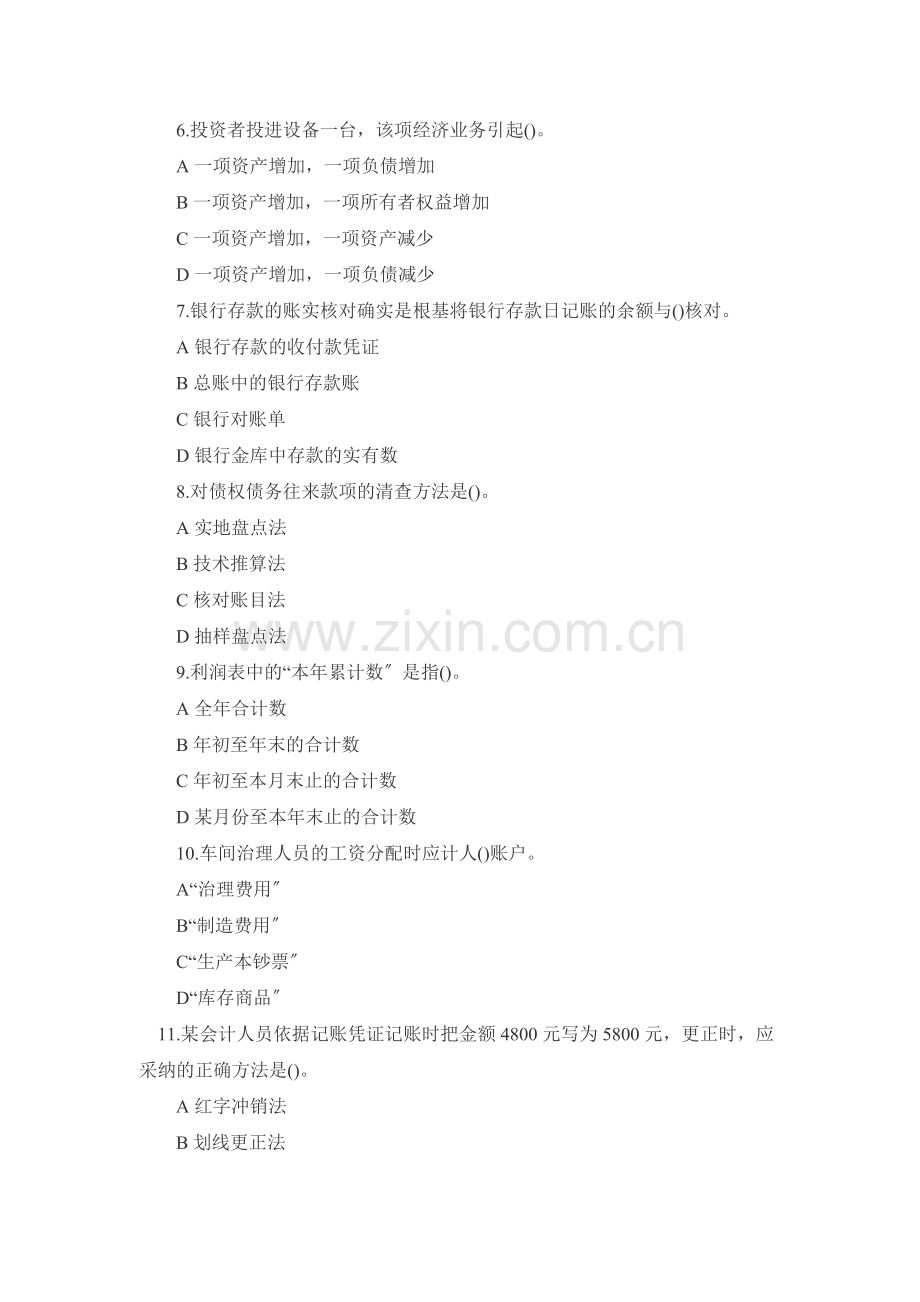 6.投资者投进设备一台，该项经济业务引起()。

A 一项资产增加，一项负债增加

B 一项资产增加，一项所有者权益增加

C 一项资产增加，一项资产减少

D 一项资产增加，一项负债减少

7.银行存款的账实核对确实是根基将银行存款日记账的余额与()核对。

A 银行存款的收付款凭证

B 总账中的银行存款账

C 银行对账单

D 银行金库中存款的实有数

8.对债权债务往来款项的清查方法是()。

A 实地盘点法

B 技术推算法

C 核对账目法

D 抽样盘点法

www.zixin.com.cn

9.利润表中的“本年累计数″是指()。

A 全年合计数

B 年初至年末的合计数

C 年初至本月末止的合计数

D 某月份至本年末止的合计数

10.车间治理人员的工资分配时应计人()账户。

A“治理费用″

B“制造费用″

C“生产本钞票″

D“库存商品″

11.某会计人员依据记账凭证记账时把金额 4800 元写为 5800 元，更正时，应采纳的正确方法是()。

A 红字冲销法

B 划线更正法